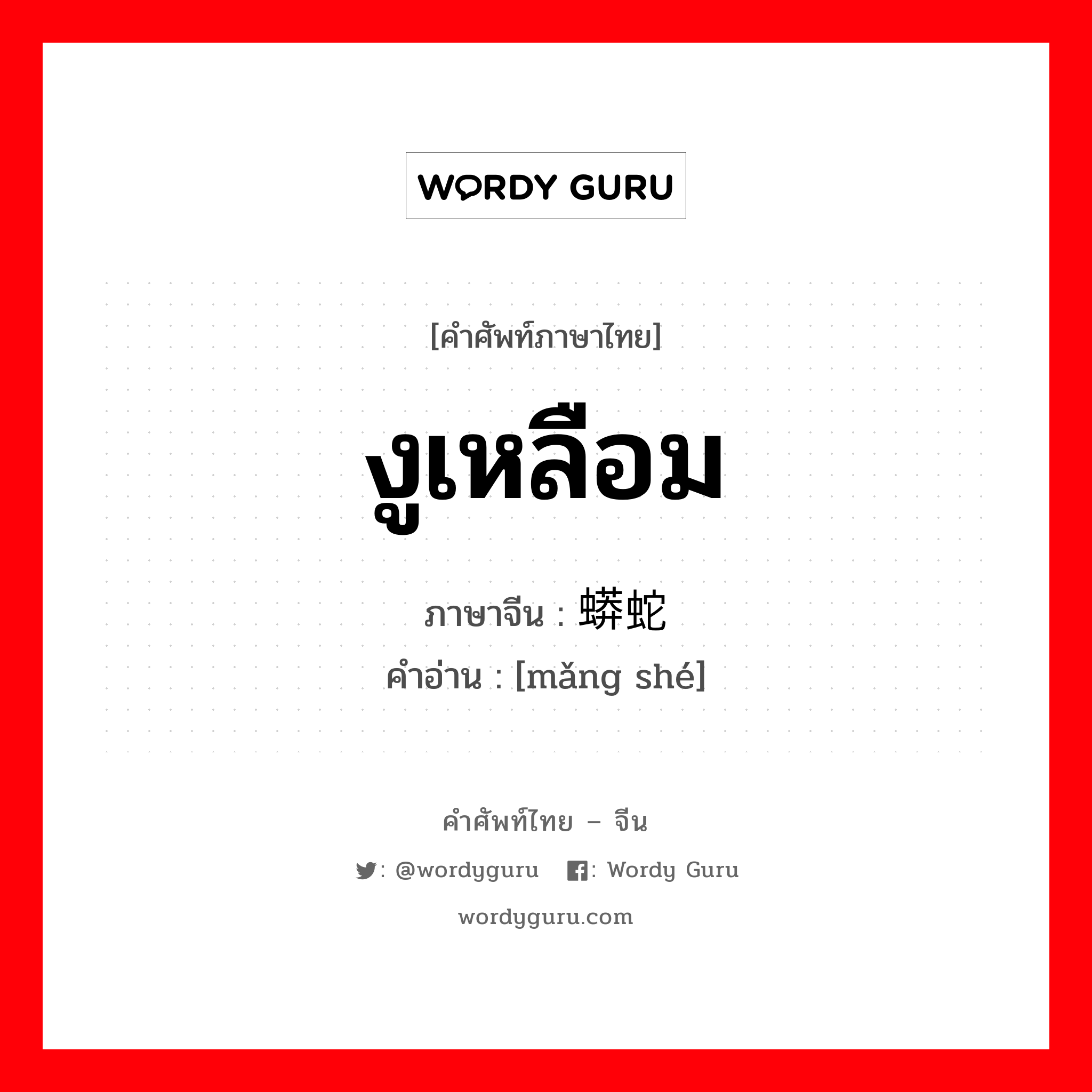 WORDY GURU

[คำศัพท์ภาษาไทย]

งูเหลือม

ภาษาจีน : 蟒蛇

คำอ่าน : [mǎng shé]

คำศัพท์ไทย – จีน

: @wordyguru : Wordy Guru

wordyguru.com